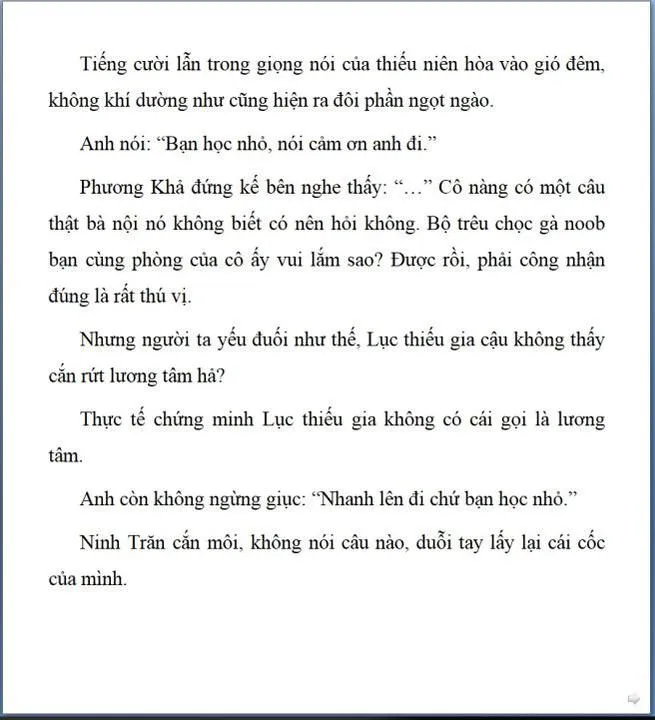 Tiếng cười lẫn trong giọng nói của thiếu niên hòa vào gió đêm, không khí dường như cũng hiện ra đôi phần ngọt ngào.

Anh nói: “Bạn học nhỏ, nói cảm ơn anh đi.”

Phương Khả đứng kế bên nghe thấy: “...” Cô nàng có một câu thật bà nội nó không biết có nên hỏi không. Bộ trêu chọc gà noob bạn cùng phòng của cô ấy vui lắm sao? Được rồi, phải công nhận đúng là rất thú vị.

Nhưng người ta yếu đuối như thế, Lục thiếu gia cậu không thấy cắn rứt lương tâm hả?

Thực tế chứng minh Lục thiếu gia không có cái gọi là lương tâm.

Anh còn không ngừng giục: “Nhanh lên đi chứ bạn học nhỏ.”

Ninh Trăn cắn môi, không nói câu nào, duỗi tay lấy lại cái cốc của mình.